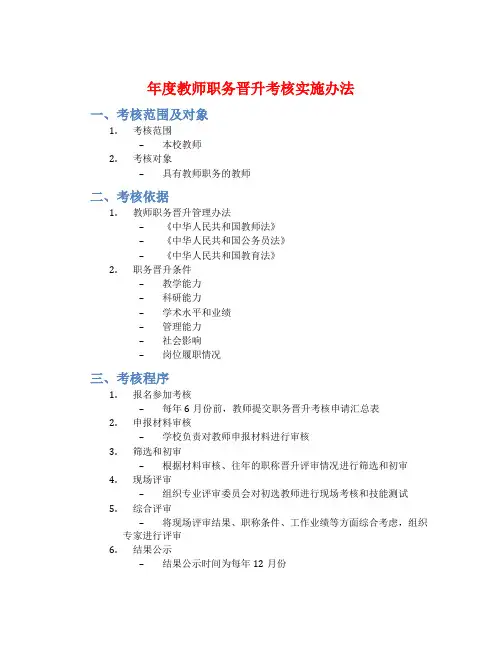 年度教师职务晋升考核实施办法

一、考核范围及对象

1. 考核范围
   – 本校教师
2. 考核对象
   – 具有教师职务的教师

二、考核依据

1. 教师职务晋升管理办法
   – 《中华人民共和国教师法》
   – 《中华人民共和国公务员法》
   – 《中华人民共和国教育法》
2. 职务晋升条件
   – 教学能力
   – 科研能力
   – 学术水平和业绩
   – 管理能力
   – 社会影响
   – 岗位履职情况

三、考核程序

1. 报名参加考核
   – 每年 6 月份前，教师提交职务晋升考核申请汇总表
2. 申报材料审核
   – 学校负责对教师申报材料进行审核
3. 筛选和初审
   – 根据材料审核、往年的职称晋升评审情况进行筛选和初审
4. 现场评审
   – 组织专业评审委员会对初选教师进行现场考核和技能测试
5. 综合评审
   – 将现场评审结果、职称条件、工作业绩等方面综合考虑，组织专家进行评审
6. 结果公示
   – 结果公示时间为每年 12 月份